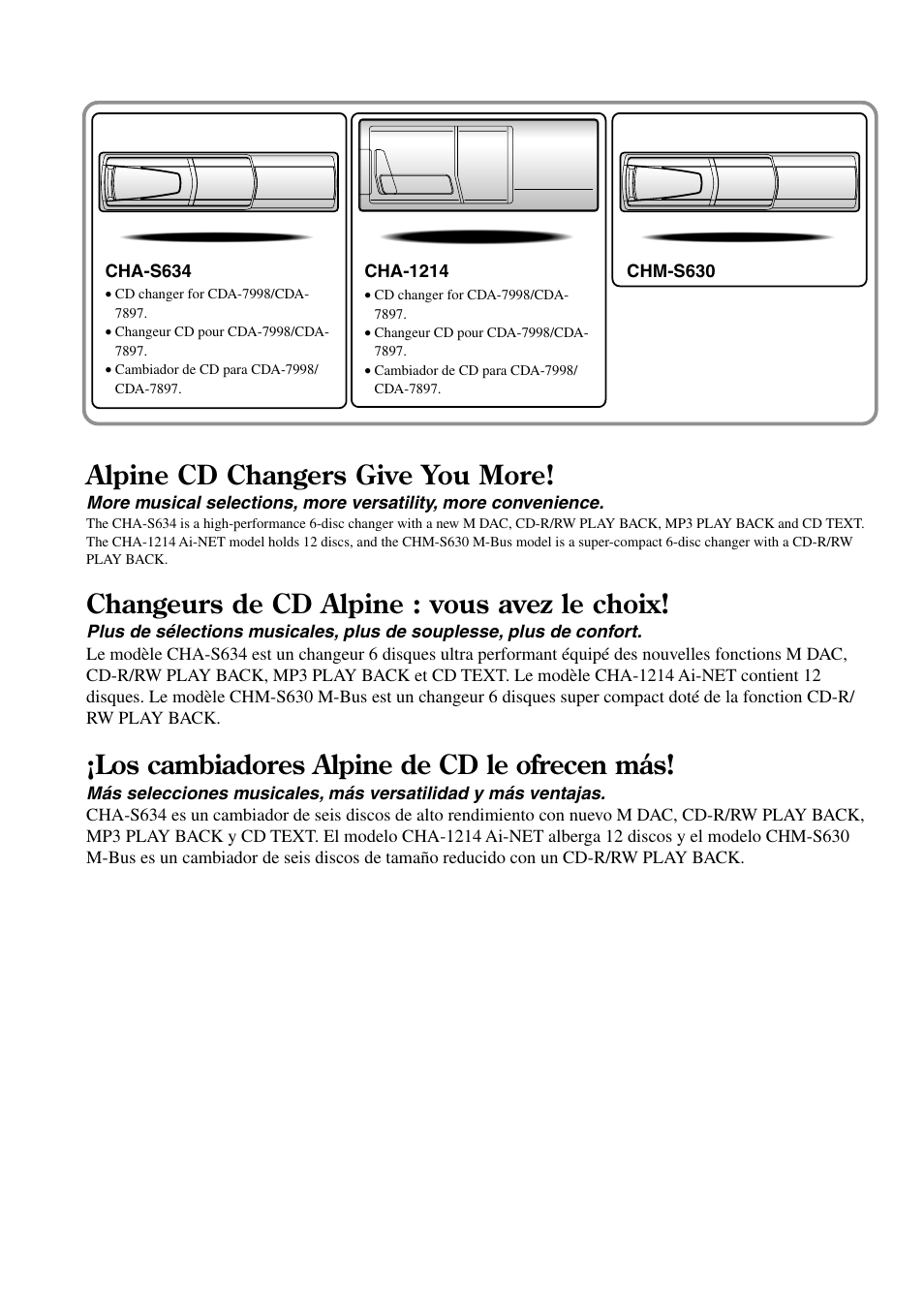 CHA-S634
• CD changer for CDA-7998/CDA-7897.
• Changeur CD pour CDA-7998/CDA-7897.
• Cambiador de CD para CDA-7998/CDA-7897.

CHA-1214
• CD changer for CDA-7998/CDA-7897.
• Changeur CD pour CDA-7998/CDA-7897.
• Cambiador de CD para CDA-7998/CDA-7897.

CHM-S630

Alpine CD Changers Give You More!
More musical selections, more versatility, more convenience.
The CHA-S634 is a high-performance 6-disc changer with a new M DAC, CD-R/RW PLAY BACK, MP3 PLAY BACK and CD TEXT. The CHA-1214 Ai-NET model holds 12 discs, and the CHM-S630 M-Bus model is a super-compact 6-disc changer with a CD-R/RW PLAY BACK.

Changeurs de CD Alpine : vous avez le choix!
Plus de sélections musicales, plus de souplesse, plus de confort.
Le modèle CHA-S634 est un changeur 6 disques ultra performant équipé des nouvelles fonctions M DAC, CD-R/RW PLAY BACK, MP3 PLAY BACK et CD TEXT. Le modèle CHA-1214 Ai-NET contient 12 disques. Le modèle CHM-S630 M-Bus est un changeur 6 disques super compact doté de la fonction CD-R/RW PLAY BACK.

¡Los cambiadores Alpine de CD le ofrecen más!
Más selecciones musicales, más versatilidad y más ventajas.
CHA-S634 es un cambiador de seis discos de alto rendimiento con nuevo M DAC, CD-R/RW PLAY BACK, MP3 PLAY BACK y CD TEXT. El modelo CHA-1214 Ai-NET alberga 12 discos y el modelo CHM-S630 M-Bus es un cambiador de seis discos de tamaño reducido con un CD-R/RW PLAY BACK.